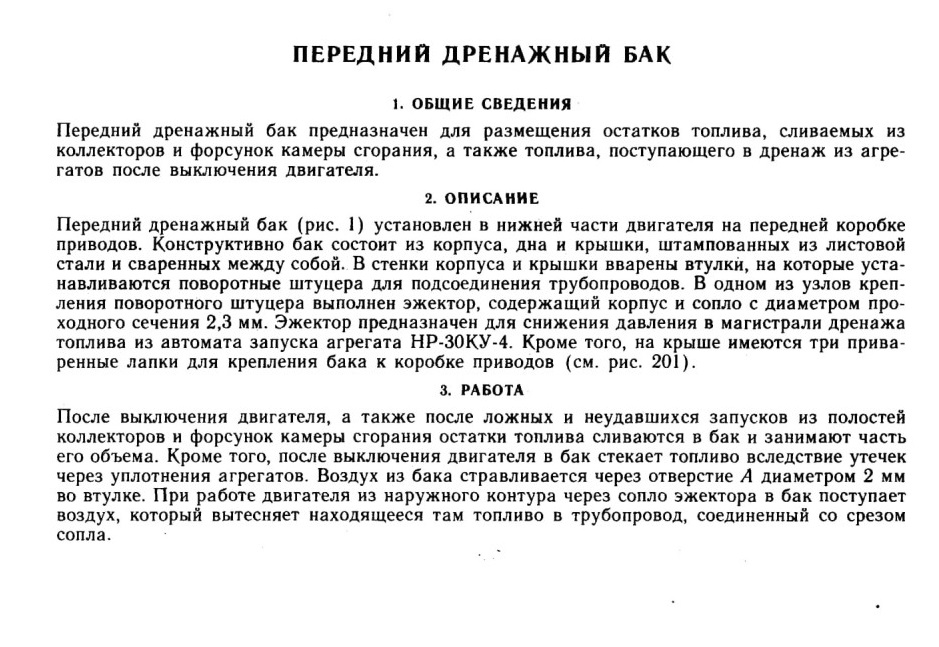 ПЕРЕДНИЙ ДРЕНАЖНЫЙ БАК

1. ОБЩИЕ СВЕДЕНИЯ

Передний дренажный бак предназначен для размещения остатков топлива, сливаемых из коллекторов и форсунок камеры сгорания, а также топлива, поступающего в дренаж из агрегатов после выключения двигателя.

2. ОПИСАНИЕ

Передний дренажный бак (рис. 1) установлен в нижней части двигателя на передней коробке приводов. Конструктивно бак состоит из корпуса, дна и крышки, штампованных из листовой стали и сваренных между собой. В стенки корпуса и крышки вварены втулки, на которые устанавливаются поворотные штуцера для подсоединения трубопроводов. В одном из узлов крепления поворотного штуцера выполнен эжектор, содержащий корпус и сопло с диаметром проходного сечения 2,3 мм. Эжектор предназначен для снижения давления в магистрали дренажа топлива из автомата запуска агрегата НР-30КУ-4. Кроме того, на крыше имеются три приваренные лапки для крепления бака к коробке приводов (см. рис. 201).

3. РАБОТА

После выключения двигателя, а также после ложных и неудавшихся запусков из полостей коллекторов и форсунок камеры сгорания остатки топлива сливаются в бак и занимают часть его объема. Кроме того, после выключения двигателя в бак стекает топливо вследствие утечек через уплотнения агрегатов. Воздух из бака стравливается через отверстие $A$ диаметром 2 мм во втулке. При работе двигателя из наружного контура через сопло эжектора в бак поступает воздух, который вытесняет находящееся там топливо в трубопровод, соединенный со срезом сопла.